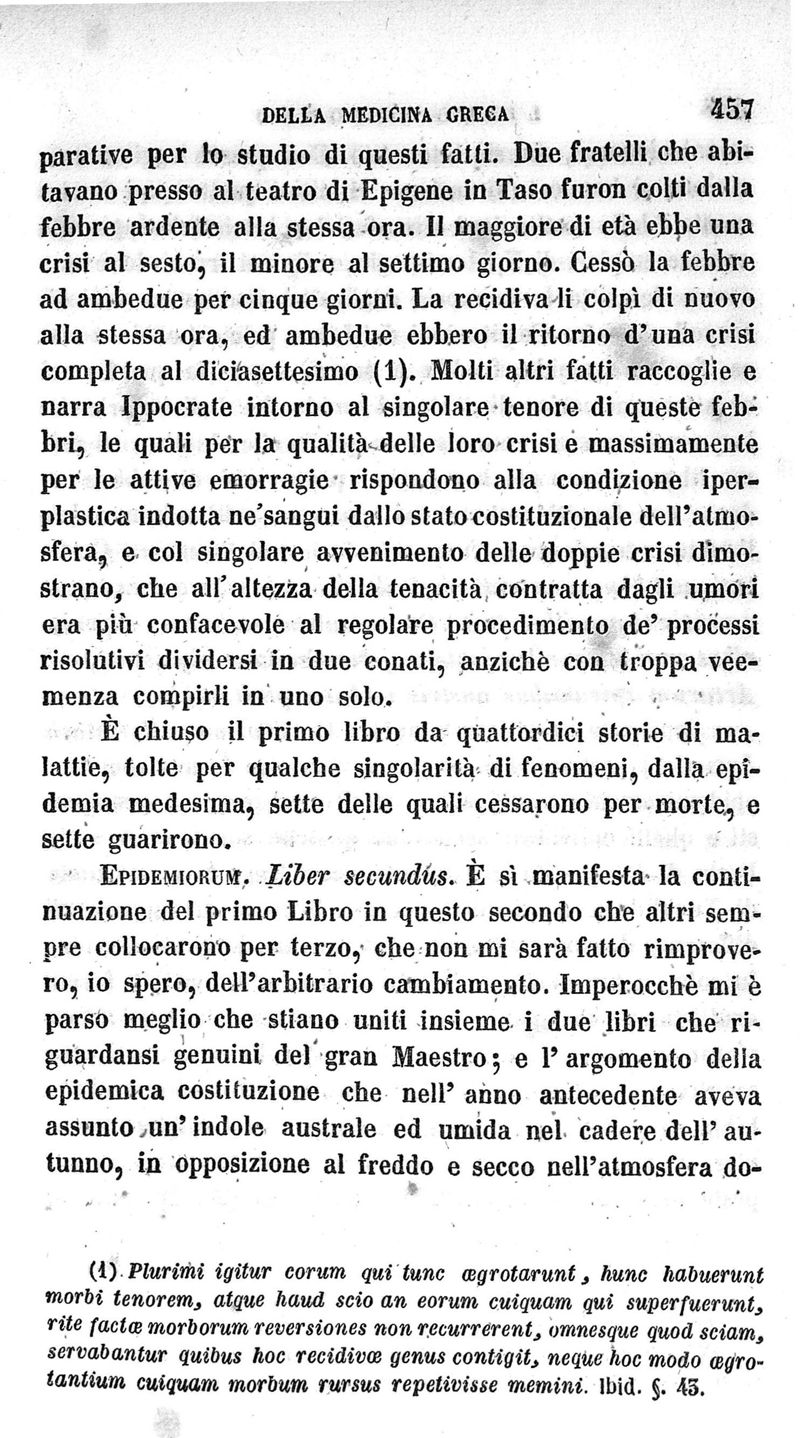 DELLA MEDICINA GRECA 457

parative per lo studio di questi fatti. Due fratelli che abitavano presso al teatro di Epigene in Taso furon colti dalla febbre ardente alla stessa ora. Il maggiore di età ebbe una crisi al sesto, il minore al settimo giorno. Cessò la febbre ad ambedue per cinque giorni. La recidiva li colpì di nuovo alla stessa ora, ed ambedue ebbero il ritorno d'una crisi completa al diciasettesimo (1). Molti altri fatti raccoglie e narra Ippocrate intorno al singolare tenore di queste febbri, le quali per la qualità delle loro crisi e massimamente per le attive emorragie rispondono alla condizione iperplastica indotta ne'sangui dallo stato costituzionale dell'atmosfera, e col singolare avvenimento delle doppie crisi dimostrano, che all'altezza della tenacità contratta dagli umori era più confacevole al regolare procedimento de' processi risolutivi dividersi in due conati, anzichè con troppa veemenza compirli in uno solo.

È chiuso il primo libro da quattordici storie di malattie, tolte per qualche singolarità di fenomeni, dalla epidemia medesima, sette delle quali cessarono per morte, e sette guarirono.

EPIDEMIORUM. Liber secundus. È sì manifesta la continuazione del primo Libro in questo secondo che altri sempre collocarono per terzo, che non mi sarà fatto rimprovero, io spero, dell'arbitrario cambiamento. Imperocchè mi è parso meglio che stiano uniti insieme i due libri che riguardansi genuini del gran Maestro; e l'argomento della epidemica costituzione che nell'anno antecedente aveva assunto un'indole australe ed umida nel cadere dell'autunno, in opposizione al freddo e secco nell'atmosfera do-

(1) Plurimi igitur eorum qui tunc ægrotarunt, hunc habuerunt morbi tenorem, atque haud scio an eorum cuiquam qui superfuerunt, rite factæ morborum reversiones non recurrerent, omnesque quod sciam, servabantur quibus hoc recidivæ genus contigit, neque hoc modo ægrotantium cuiquam morbum rursus repetivisse memini. Ibid. §. 43.